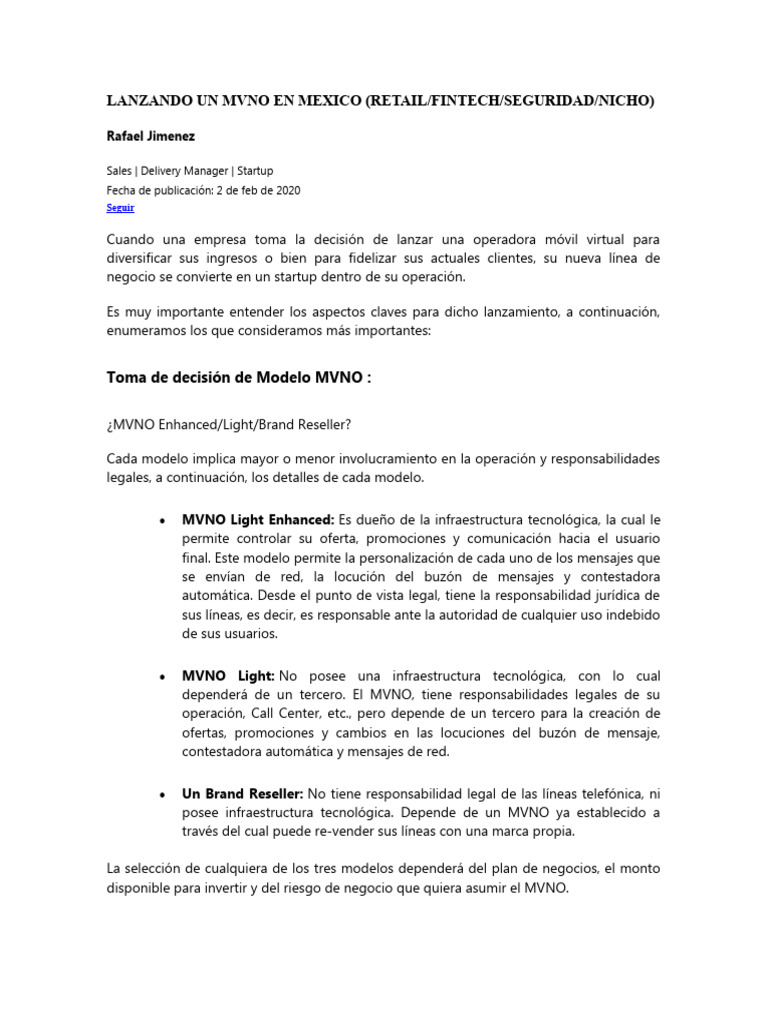 LANZANDO UN MVNO EN MEXICO (RETAIL/FINTECH/SEGURIDAD/NICHO)

Rafael Jimenez

Sales | Delivery Manager | Startup
Fecha de publicación: 2 de feb de 2020
Seguir

Cuando una empresa toma la decisión de lanzar una operadora móvil virtual para diversificar sus ingresos o bien para fidelizar sus actuales clientes, su nueva línea de negocio se convierte en un startup dentro de su operación.

Es muy importante entender los aspectos claves para dicho lanzamiento, a continuación, enumeramos los que consideramos más importantes:

Toma de decisión de Modelo MVNO :

¿MVNO Enhanced/Light/Brand Reseller?

Cada modelo implica mayor o menor involucramiento en la operación y responsabilidades legales, a continuación, los detalles de cada modelo.

• MVNO Light Enhanced: Es dueño de la infraestructura tecnológica, la cual le permite controlar su oferta, promociones y comunicación hacia el usuario final. Este modelo permite la personalización de cada uno de los mensajes que se envían de red, la locución del buzón de mensajes y contestadora automática. Desde el punto de vista legal, tiene la responsabilidad jurídica de sus líneas, es decir, es responsable ante la autoridad de cualquier uso indebido de sus usuarios.

• MVNO Light: No posee una infraestructura tecnológica, con lo cual dependerá de un tercero. El MVNO, tiene responsabilidades legales de su operación, Call Center, etc., pero depende de un tercero para la creación de ofertas, promociones y cambios en las locuciones del buzón de mensaje, contestadora automática y mensajes de red.

• Un Brand Reseller: No tiene responsabilidad legal de las líneas telefónica, ni posee infraestructura tecnológica. Depende de un MVNO ya establecido a través del cual puede re-vender sus líneas con una marca propia.

La selección de cualquiera de los tres modelos dependerá del plan de negocios, el monto disponible para invertir y del riesgo de negocio que quiera asumir el MVNO.